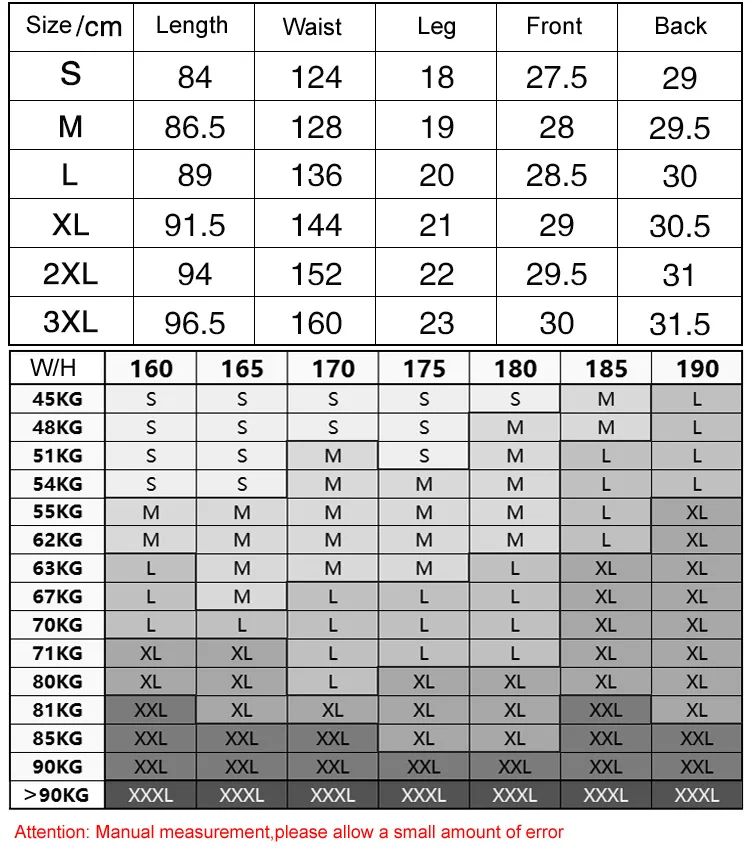 | Size/cm | Length | Waist | Leg | Front | Back |
|---|---|---|---|---|---|
| S | 84 | 124 | 18 | 27.5 | 29 |
| M | 86.5 | 128 | 19 | 28 | 29.5 |
| L | 89 | 136 | 20 | 28.5 | 30 |
| XL | 91.5 | 144 | 21 | 29 | 30.5 |
| 2XL | 94 | 152 | 22 | 29.5 | 31 |
| 3XL | 96.5 | 160 | 23 | 30 | 31.5 |

| W/H | 160 | 165 | 170 | 175 | 180 | 185 | 190 |
|---|---|---|---|---|---|---|---|
| 45KG | S | S | S | S | S | M | L |
| 48KG | S | S | S | S | M | M | L |
| 51KG | S | S | M | S | M | L | L |
| 54KG | S | S | M | M | M | L | L |
| 55KG | M | M | M | M | M | L | XL |
| 62KG | M | M | M | M | M | L | XL |
| 63KG | L | M | M | M | L | XL | XL |
| 67KG | L | M | L | L | L | XL | XL |
| 70KG | L | L | L | L | L | XL | XL |
| 71KG | XL | XL | L | L | L | XL | XL |
| 80KG | XL | XL | L | XL | XL | XL | XL |
| 81KG | XXL | XL | XL | XL | XL | XXL | XL |
| 85KG | XXL | XXL | XXL | XL | XL | XXL | XXL |
| 90KG | XXL | XXL | XXL | XXL | XXL | XXL | XXL |
| >90KG | XXXL | XXXL | XXXL | XXXL | XXXL | XXXL | XXXL |

Attention: Manual measurement,please allow a small amount of error